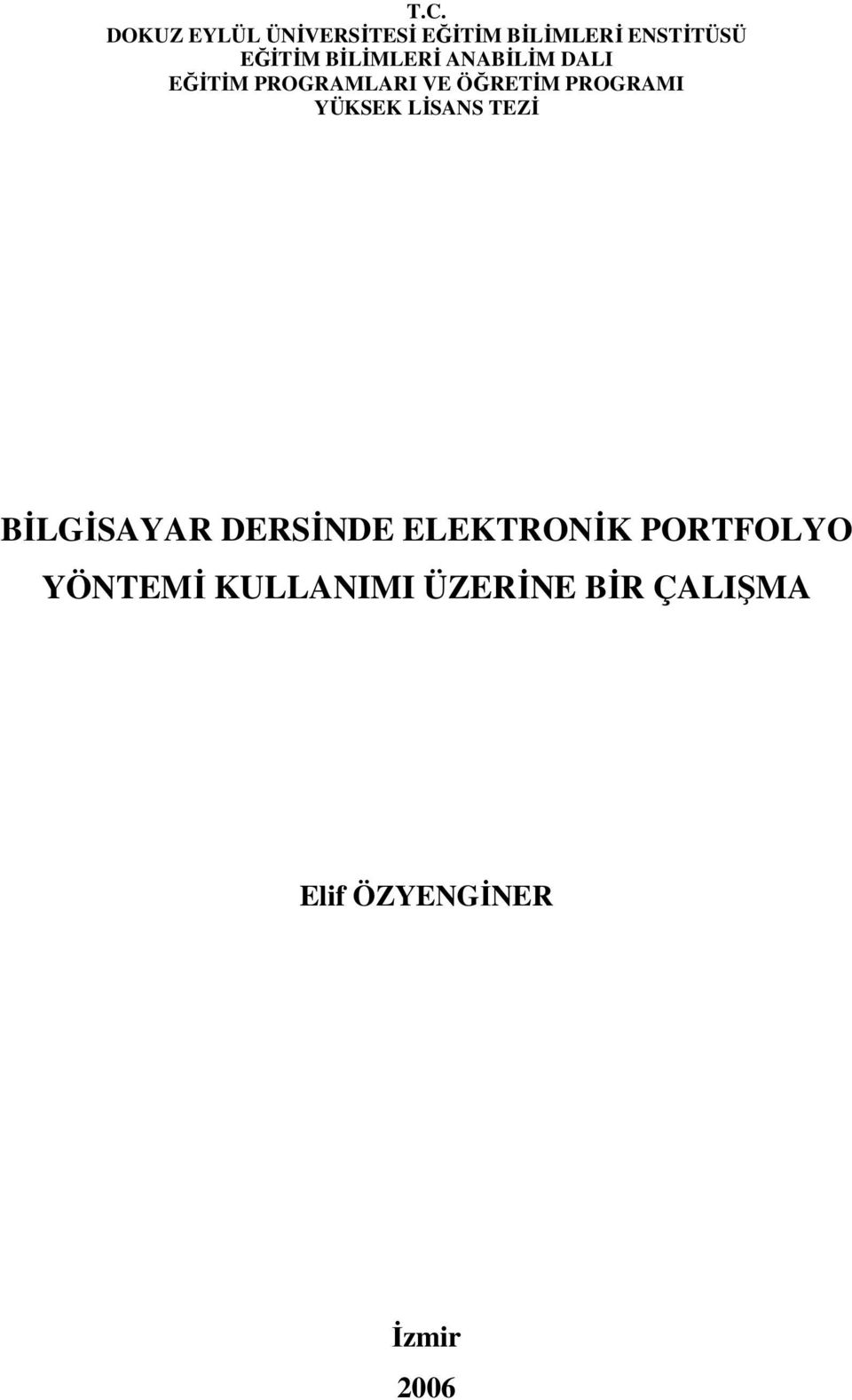 T.C.
DOKUZ EYLÜL ÜNİVERSİTESİ EĞİTİM BİLİMLERİ ENSTİTÜSÜ
EĞİTİM BİLİMLERİ ANABİLİM DALI
EĞİTİM PROGRAMLARI VE ÖĞRETİM PROGRAMI
YÜKSEK LİSANS TEZİ

BİLGİSAYAR DERSİNDE ELEKTRONİK PORTFOLYO YÖNTEMİ KULLANIMI ÜZERİNE BİR ÇALIŞMA

Elif ÖZYENGİNER

İzmir

2006